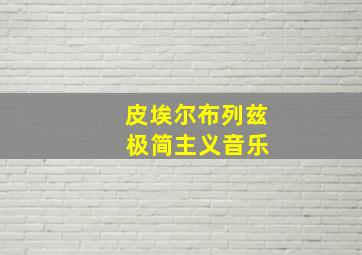 皮埃尔布列兹
极简主义音乐